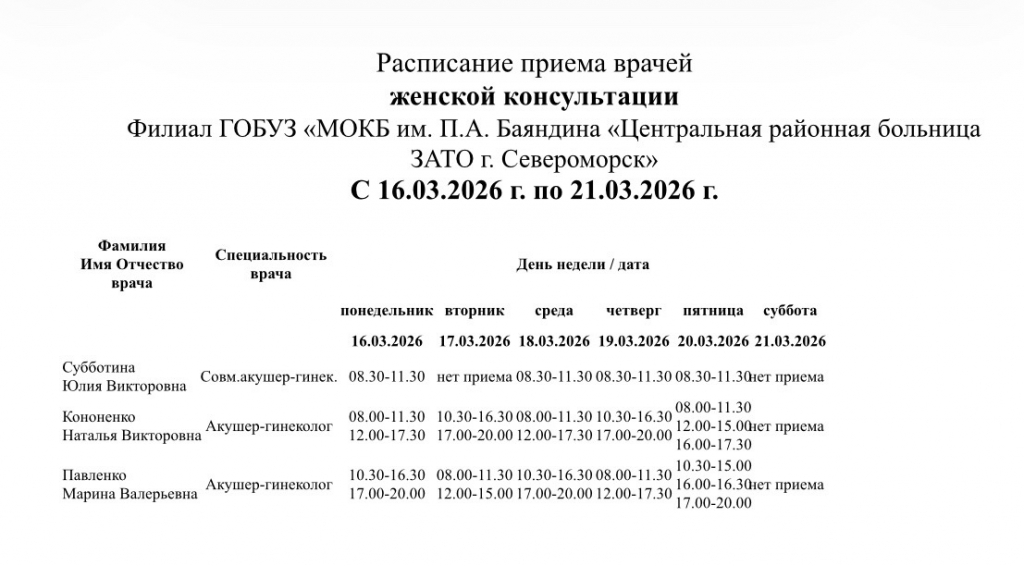 Расписание приема врачей
женской консультации
Филиал ГОБУЗ «МОКБ им. П.А. Баяндина «Центральная районная больница ЗАТО г. Североморск»
С 16.03.2026 г. по 21.03.2026 г.

| Фамилия Имя Отчество врача | Специальность врача | День недели / дата | | | | | |
|---|---|---|---|---|---|---|---|
| | | понедельник | вторник | среда | четверг | пятница | суббота |
| | | 16.03.2026 | 17.03.2026 | 18.03.2026 | 19.03.2026 | 20.03.2026 | 21.03.2026 |
| Субботина Юлия Викторовна | Совм.акушер-гинек. | 08.30-11.30 | нет приема | 08.30-11.30 | 08.30-11.30 | 08.30-11.30 | нет приема |
| Кононенко Наталья Викторовна | Акушер-гинеколог | 08.00-11.30 12.00-17.30 | 10.30-16.30 17.00-20.00 | 08.00-11.30 12.00-17.30 | 10.30-16.30 17.00-20.00 | 08.00-11.30 12.00-15.00 16.00-17.30 | нет приема |
| Павленко Марина Валерьевна | Акушер-гинеколог | 10.30-16.30 17.00-20.00 | 08.00-11.30 12.00-15.00 | 10.30-16.30 17.00-20.00 | 08.00-11.30 12.00-17.30 | 10.30-15.00 16.00-16.30 17.00-20.00 | нет приема |